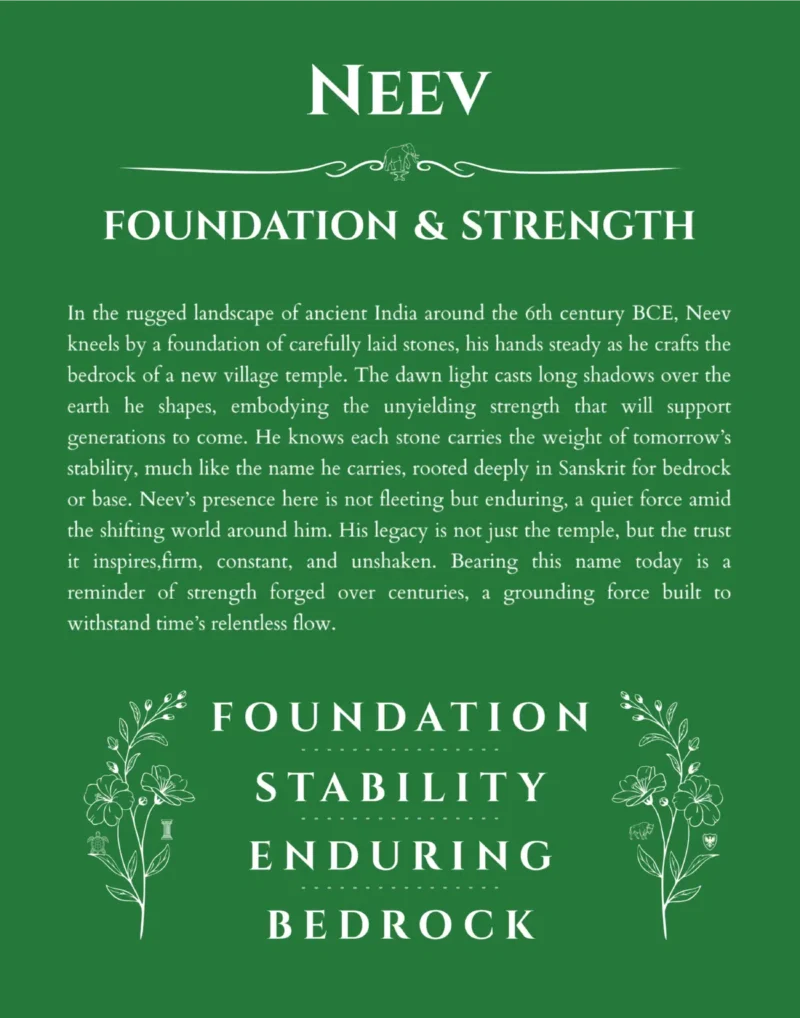 NEEV

FOUNDATION & STRENGTH

In the rugged landscape of ancient India around the 6th century BCE, Neev kneels by a foundation of carefully laid stones, his hands steady as he crafts the bedrock of a new village temple. The dawn light casts long shadows over the earth he shapes, embodying the unyielding strength that will support generations to come. He knows each stone carries the weight of tomorrow's stability, much like the name he carries, rooted deeply in Sanskrit for bedrock or base. Neev's presence here is not fleeting but enduring, a quiet force amid the shifting world around him. His legacy is not just the temple, but the trust it inspires,firm, constant, and unshaken. Bearing this name today is a reminder of strength forged over centuries, a grounding force built to withstand time's relentless flow.

FOUNDATION

STABILITY

ENDURING

BEDROCK